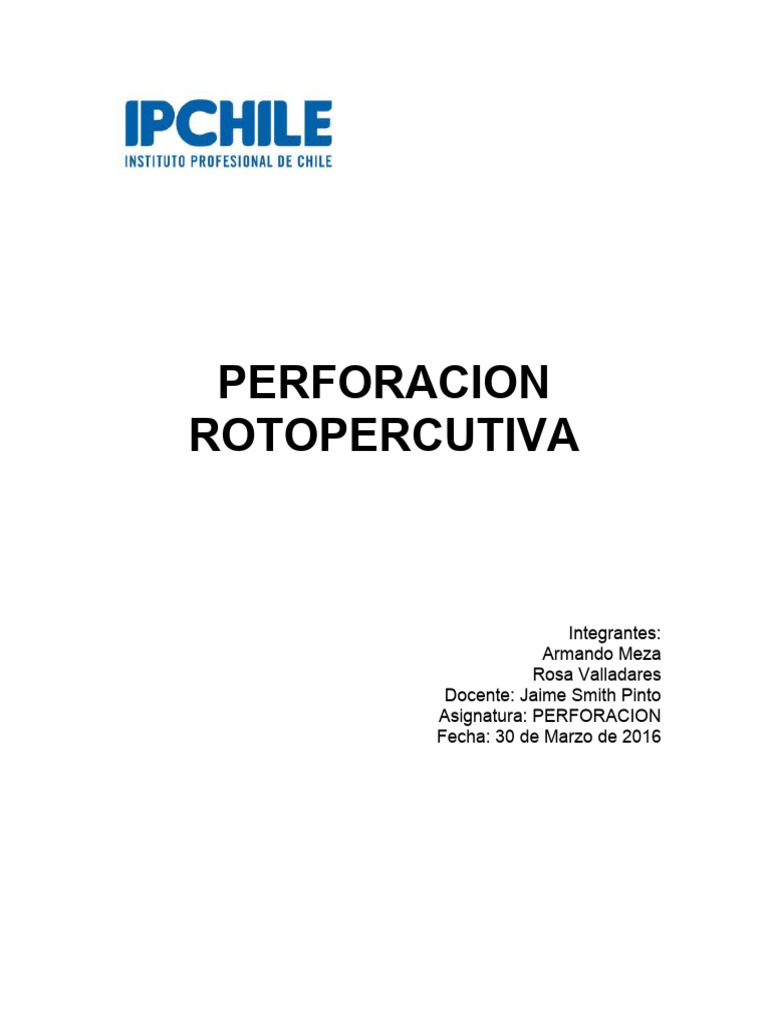 IPCHILE
INSTITUTO PROFESIONAL DE CHILE

PERFORACION
ROTOPERCUTIVA

Integrantes:
Armando Meza
Rosa Valladares
Docente: Jaime Smith Pinto
Asignatura: PERFORACION
Fecha: 30 de Marzo de 2016